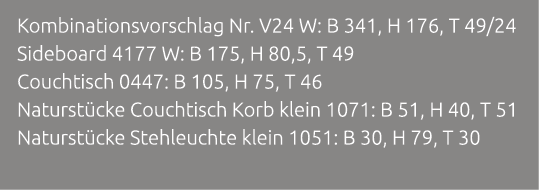 Kombinationsvorschlag Nr. V24 W: B 341, H 176, T 49/24
Sideboard 4177 W: B 175, H 80,5, T 49
Couchtisch 0447: B 105, H 75, T 46
Naturstücke Couchtisch Korb klein 1071: B 51, H 40, T 51
Naturstücke Stehleuchte klein 1051: B 30, H 79, T 30